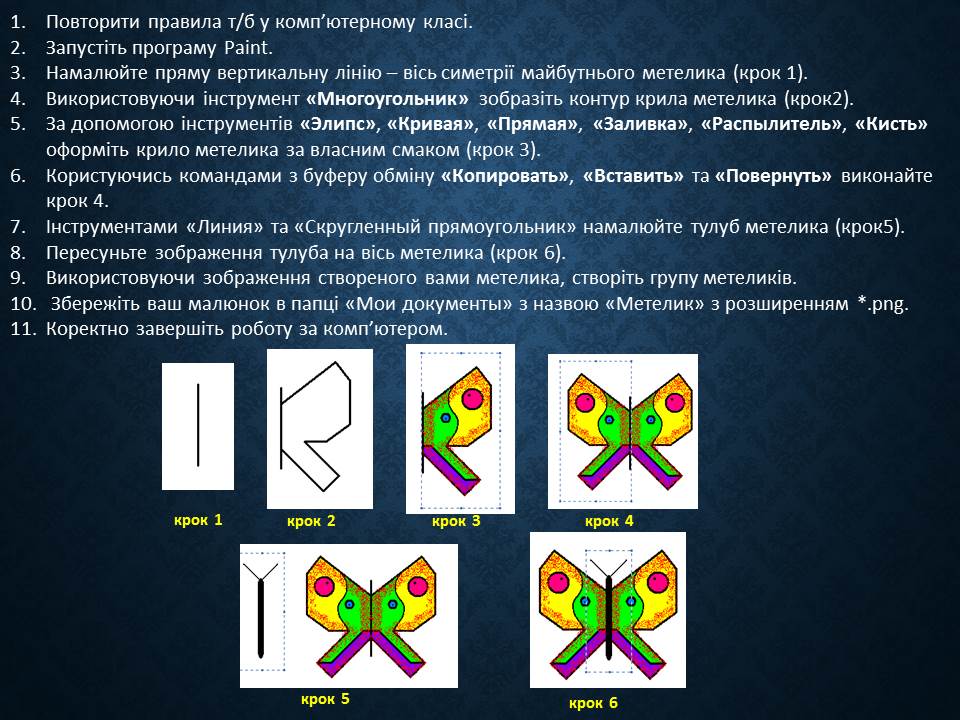 1. Повторити правила т/б у комп'ютерному класі.
2. Запустіть програму Paint.
3. Намалюйте пряму вертикальну лінію – вісь симетрії майбутнього метелика (крок 1).
4. Використовуючи інструмент «Многоугольник» зобразіть контур крила метелика (крок2).
5. За допомогою інструментів «Элипс», «Кривая», «Прямая», «Заливка», «Распылитель», «Кисть» оформіть крило метелика за власним смаком (крок 3).
6. Користуючись командами з буферу обміну «Копировать», «Вставить» та «Повернуть» виконайте крок 4.
7. Інструментами «Линия» та «Скругленный прямоугольник» намалюйте тулуб метелика (крок5).
8. Пересуньте зображення тулуба на вісь метелика (крок 6).
9. Використовуючи зображення створеного вами метелика, створіть групу метеликів.
10. Збережіть ваш малюнок в папці «Мои документы» з назвою «Метелик» з розширенням *.png.
11. Коректно завершіть роботу за комп'ютером.

крок 1
крок 2
крок 3
крок 4
крок 5
крок 6